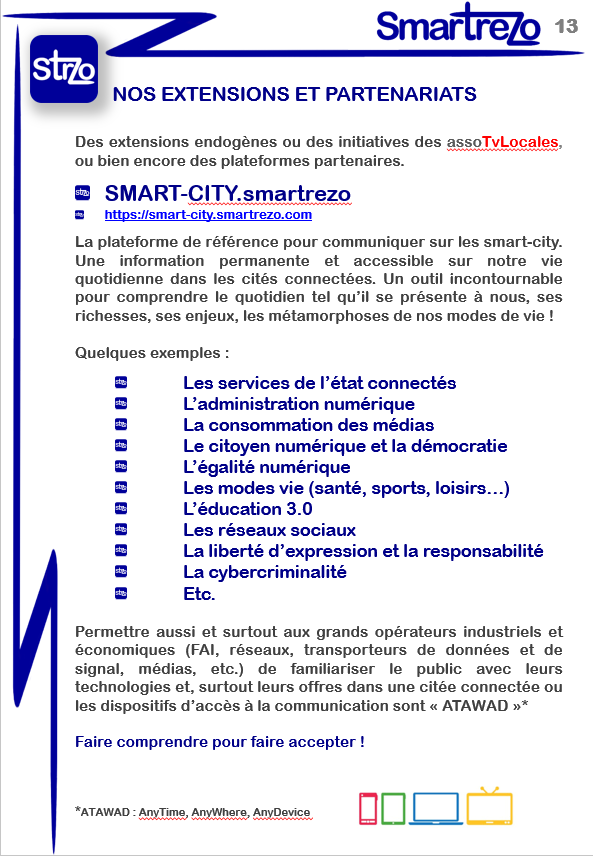 Smartrezo 13

strzo

NOS EXTENSIONS ET PARTENARIATS

Des extensions endogènes ou des initiatives des assoTvLocales, ou bien encore des plateformes partenaires.

SMART-CITY.smartrezo
https://smart-city.smartrezo.com

La plateforme de référence pour communiquer sur les smart-city. Une information permanente et accessible sur notre vie quotidienne dans les cités connectées. Un outil incontournable pour comprendre le quotidien tel qu'il se présente à nous, ses richesses, ses enjeux, les métamorphoses de nos modes de vie !

Quelques exemples :

Les services de l'état connectés
L'administration numérique
La consommation des médias
Le citoyen numérique et la démocratie
L'égalité numérique
Les modes vie (santé, sports, loisirs…)
L'éducation 3.0
Les réseaux sociaux
La liberté d'expression et la responsabilité
La cybercriminalité
Etc.

Permettre aussi et surtout aux grands opérateurs industriels et économiques (FAI, réseaux, transporteurs de données et de signal, médias, etc.) de familiariser le public avec leurs technologies et, surtout leurs offres dans une citée connectée ou les dispositifs d'accès à la communication sont « ATAWAD »*

Faire comprendre pour faire accepter !

*ATAWAD : AnyTime, AnyWhere, AnyDevice